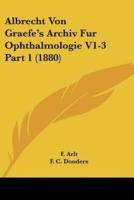 Albrecht Von Graefe's Archiv Fur Ophthalmologie V1-3 Part 1 (1880)

F. Arlt
F. C. Donders